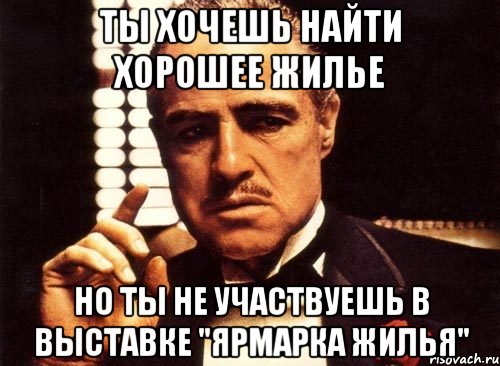 ТЫ ХОЧЕШЬ НАЙТИ ХОРОШЕЕ ЖИЛЬЕ

НО ТЫ НЕ УЧАСТВУЕШЬ В ВЫСТАВКЕ "ЯРМАРКА ЖИЛЬЯ"

risovach.ru